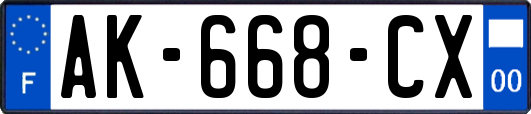 F
AK-668-CX
00